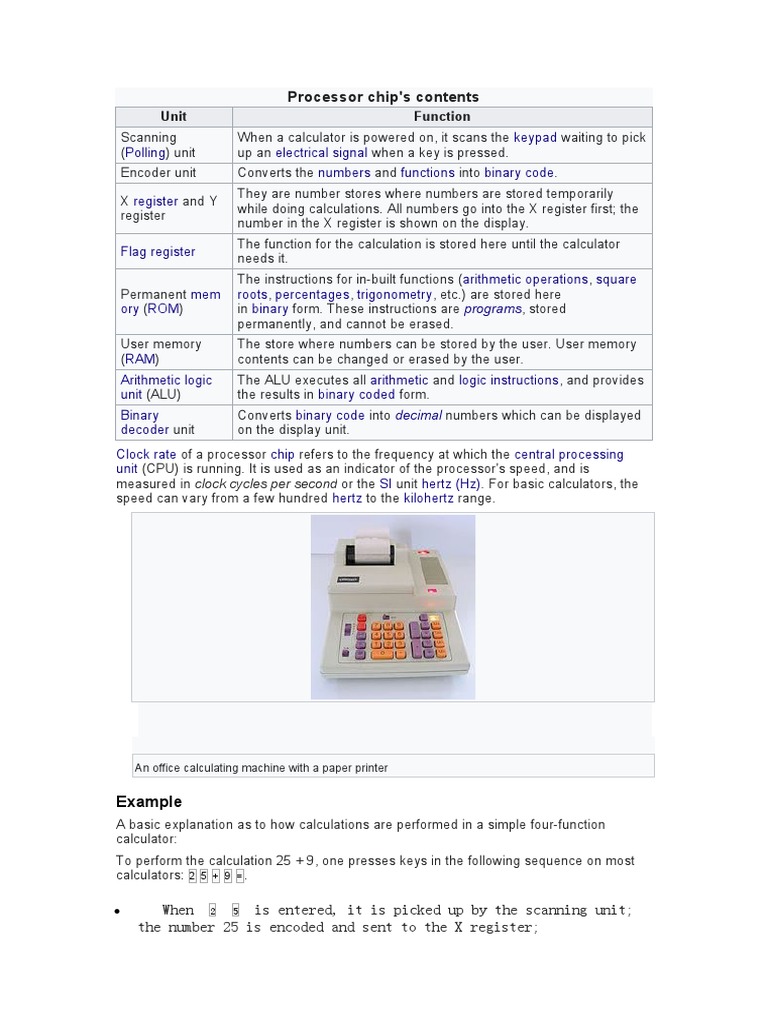 Processor chip's contents

| Unit | Function |
|---|---|
| Scanning (Polling) unit | When a calculator is powered on, it scans the keypad waiting to pick up an electrical signal when a key is pressed. |
| Encoder unit | Converts the numbers and functions into binary code. |
| X register and Y register | They are number stores where numbers are stored temporarily while doing calculations. All numbers go into the X register first; the number in the X register is shown on the display. |
| Flag register | The function for the calculation is stored here until the calculator needs it. |
| Permanent memory (ROM) | The instructions for in-built functions (arithmetic operations, square roots, percentages, trigonometry, etc.) are stored here in binary form. These instructions are programs, stored permanently, and cannot be erased. |
| User memory (RAM) | The store where numbers can be stored by the user. User memory contents can be changed or erased by the user. |
| Arithmetic logic unit (ALU) | The ALU executes all arithmetic and logic instructions, and provides the results in binary coded form. |
| Binary decoder unit | Converts binary code into decimal numbers which can be displayed on the display unit. |

Clock rate of a processor chip refers to the frequency at which the central processing unit (CPU) is running. It is used as an indicator of the processor's speed, and is measured in clock cycles per second or the SI unit hertz (Hz). For basic calculators, the speed can vary from a few hundred hertz to the kilohertz range.

An office calculating machine with a paper printer

Example

A basic explanation as to how calculations are performed in a simple four-function calculator:

To perform the calculation 25 + 9, one presses keys in the following sequence on most calculators: 2 5 + 9 =.

• When 2 5 is entered, it is picked up by the scanning unit; the number 25 is encoded and sent to the X register;